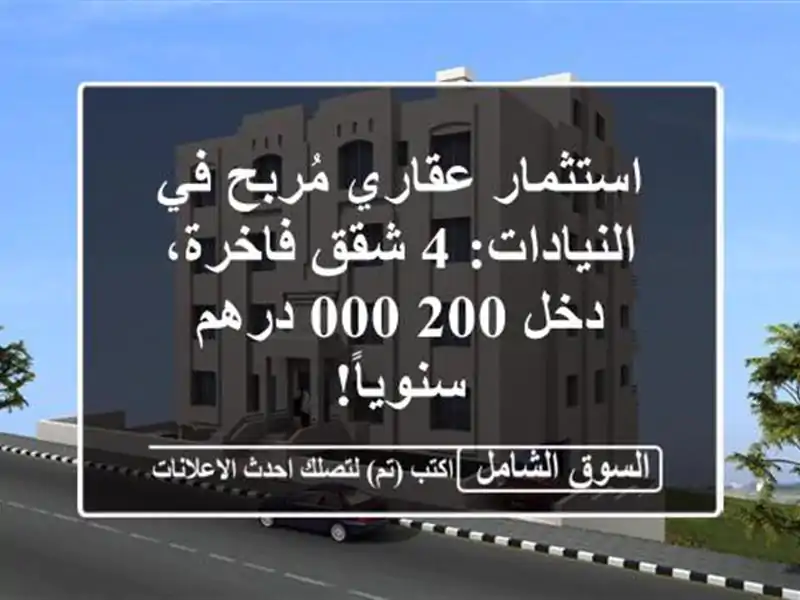 استثمار عقاري مُربح في النيادات: 4 شقق فاخرة، دخل 200 000 درهم سنوياً!

السوق الشامل اكتب (تم) لتصلك احدث الاعلانات